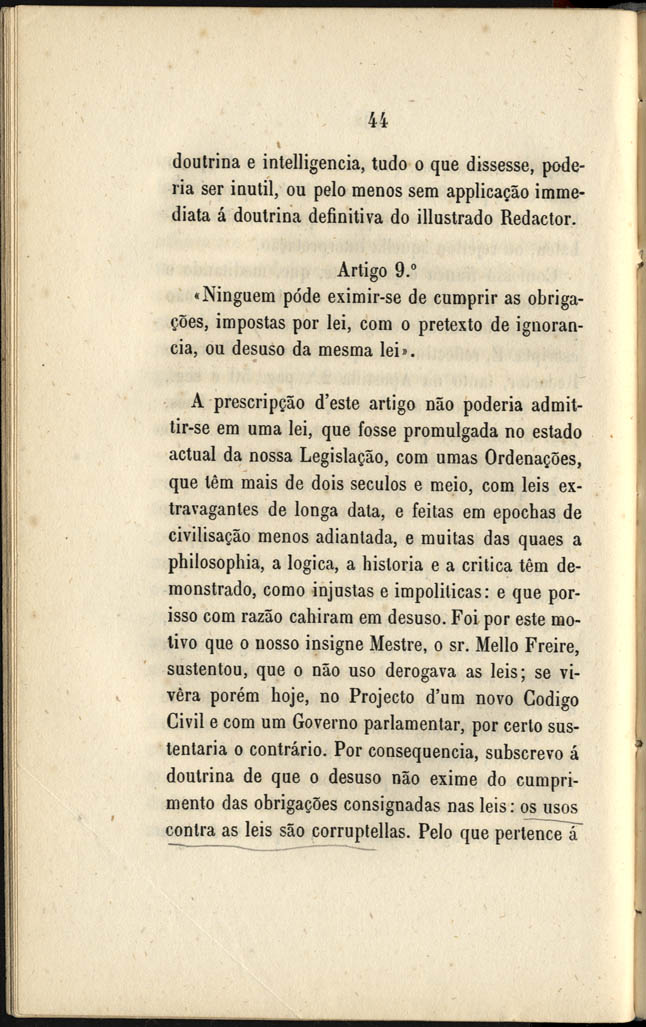 44

doutrina e intelligencia, tudo o que dissesse, poderia ser inutil, ou pelo menos sem applicação immediata á doutrina definitiva do illustrado Redactor.

Artigo 9.º
«Ninguem póde eximir-se de cumprir as obrigações, impostas por lei, com o pretexto de ignorancia, ou desuso da mesma lei».

A prescripção d'este artigo não poderia admittir-se em uma lei, que fosse promulgada no estado actual da nossa Legislação, com umas Ordenações, que têm mais de dois seculos e meio, com leis extravagantes de longa data, e feitas em epochas de civilisação menos adiantada, e muitas das quaes a philosophia, a logica, a historia e a critica têm demonstrado, como injustas e impoliticas: e que porisso com razão cahiram em desuso. Foi por este motivo que o nosso insigne Mestre, o sr. Mello Freire, sustentou, que o não uso derogava as leis; se vivêra porém hoje, no Projecto d'um novo Codigo Civil e com um Governo parlamentar, por certo sustentaria o contrário. Por consequencia, subscrevo á doutrina de que o desuso não exime do cumprimento das obrigações consignadas nas leis: os usos contra as leis são corruptellas. Pelo que pertence á